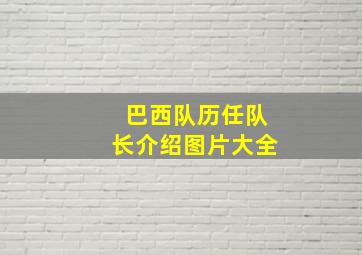 巴西队历任队长介绍图片大全